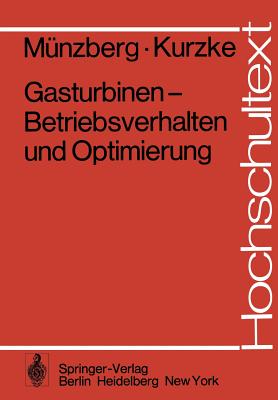 Münzberg · Kurzke

Gasturbinen – Betriebsverhalten und Optimierung

Hochschultext

Springer-Verlag
Berlin Heidelberg New York